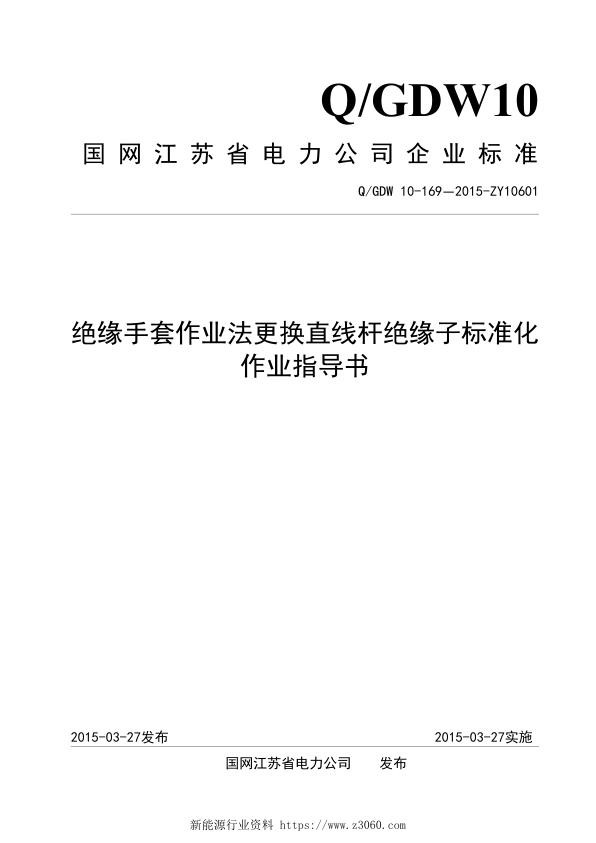 Q/GDW10

国网江苏省电力公司企业标准

Q/GDW 10-169—2015-ZY10601

绝缘手套作业法更换直线杆绝缘子标准化作业指导书

2015-03-27发布

2015-03-27实施

国网江苏省电力公司 发布

新能源行业资料 https://www.z3060.com